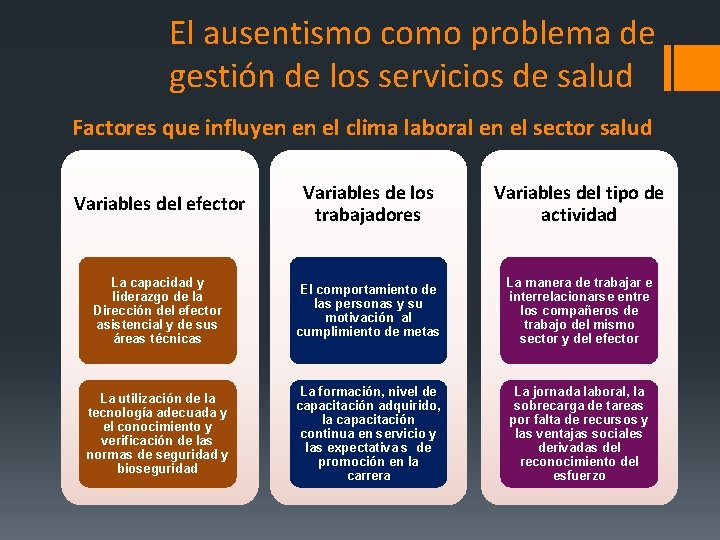 El ausentismo como problema de gestión de los servicios de salud

Factores que influyen en el clima laboral en el sector salud

Variables del efector

La capacidad y liderazgo de la Dirección del efector asistencial y de sus áreas técnicas

La utilización de la tecnología adecuada y el conocimiento y verificación de las normas de seguridad y bioseguridad

Variables de los trabajadores

El comportamiento de las personas y su motivación al cumplimiento de metas

La formación, nivel de capacitación adquirido, la capacitación continua en servicio y las expectativas de promoción en la carrera

Variables del tipo de actividad

La manera de trabajar e interrelacionarse entre los compañeros de trabajo del mismo sector y del efector

La jornada laboral, la sobrecarga de tareas por falta de recursos y las ventajas sociales derivadas del reconocimiento del esfuerzo